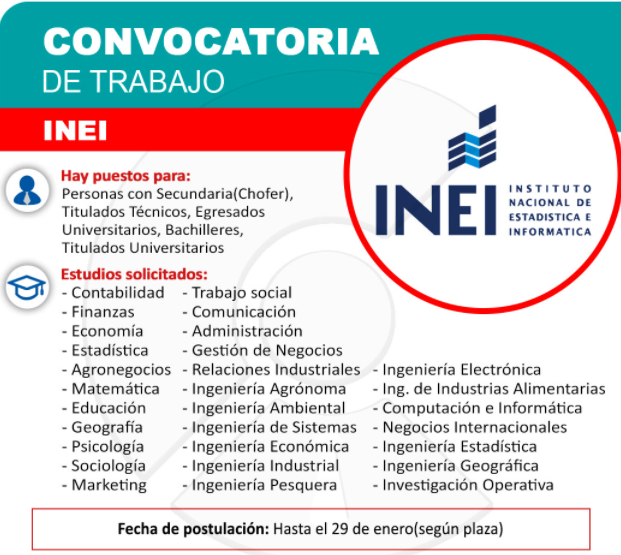 CONVOCATORIA
DE TRABAJO

INEI

INEI INSTITUTO NACIONAL DE ESTADISTICA E INFORMATICA

Hay puestos para:
Personas con Secundaria(Chofer), Titulados Técnicos, Egresados Universitarios, Bachilleres, Titulados Universitarios

Estudios solicitados:
- Contabilidad
- Finanzas
- Economía
- Estadística
- Agronegocios
- Matemática
- Educación
- Geografía
- Psicología
- Sociología
- Marketing

- Trabajo social
- Comunicación
- Administración
- Gestión de Negocios
- Relaciones Industriales
- Ingeniería Agrónoma
- Ingeniería Ambiental
- Ingeniería de Sistemas
- Ingeniería Económica
- Ingeniería Industrial
- Ingeniería Pesquera

- Ingeniería Electrónica
- Ing. de Industrias Alimentarias
- Computación e Informática
- Negocios Internacionales
- Ingeniería Estadística
- Ingeniería Geográfica
- Investigación Operativa

Fecha de postulación: Hasta el 29 de enero(según plaza)